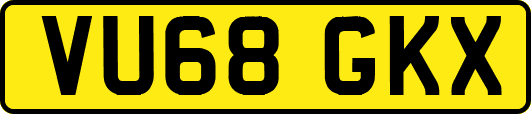 VU68 GKX